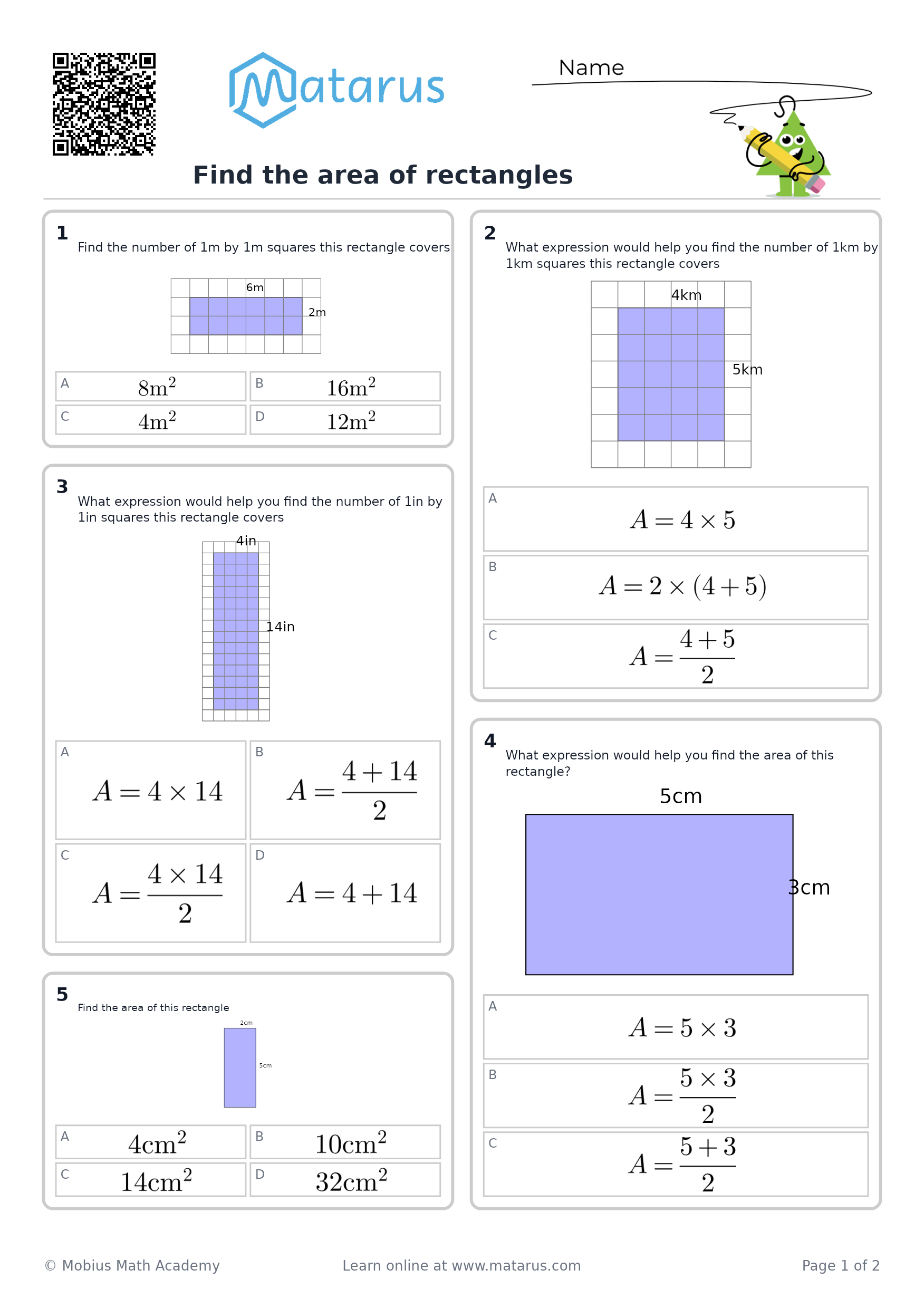 Matarus

Name

Find the area of rectangles

1
Find the number of 1m by 1m squares this rectangle covers

6m
2m

A $8m^2$
B $16m^2$
C $4m^2$
D $12m^2$

3
What expression would help you find the number of 1in by 1in squares this rectangle covers

4in
14in

A $A = 4 \times 14$
B $A = \frac{4+14}{2}$
C $A = \frac{4 \times 14}{2}$
D $A = 4 + 14$

5
Find the area of this rectangle

2cm
5cm

A $4cm^2$
B $10cm^2$
C $14cm^2$
D $32cm^2$

2
What expression would help you find the number of 1km by 1km squares this rectangle covers

4km
5km

A $A = 4 \times 5$
B $A = 2 \times (4+5)$
C $A = \frac{4+5}{2}$

4
What expression would help you find the area of this rectangle?

5cm
3cm

A $A = 5 \times 3$
B $A = \frac{5 \times 3}{2}$
C $A = \frac{5+3}{2}$

© Mobius Math Academy
Learn online at www.matarus.com
Page 1 of 2